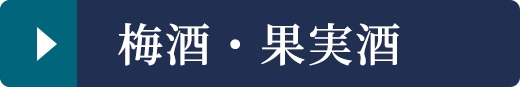 梅酒・果実酒